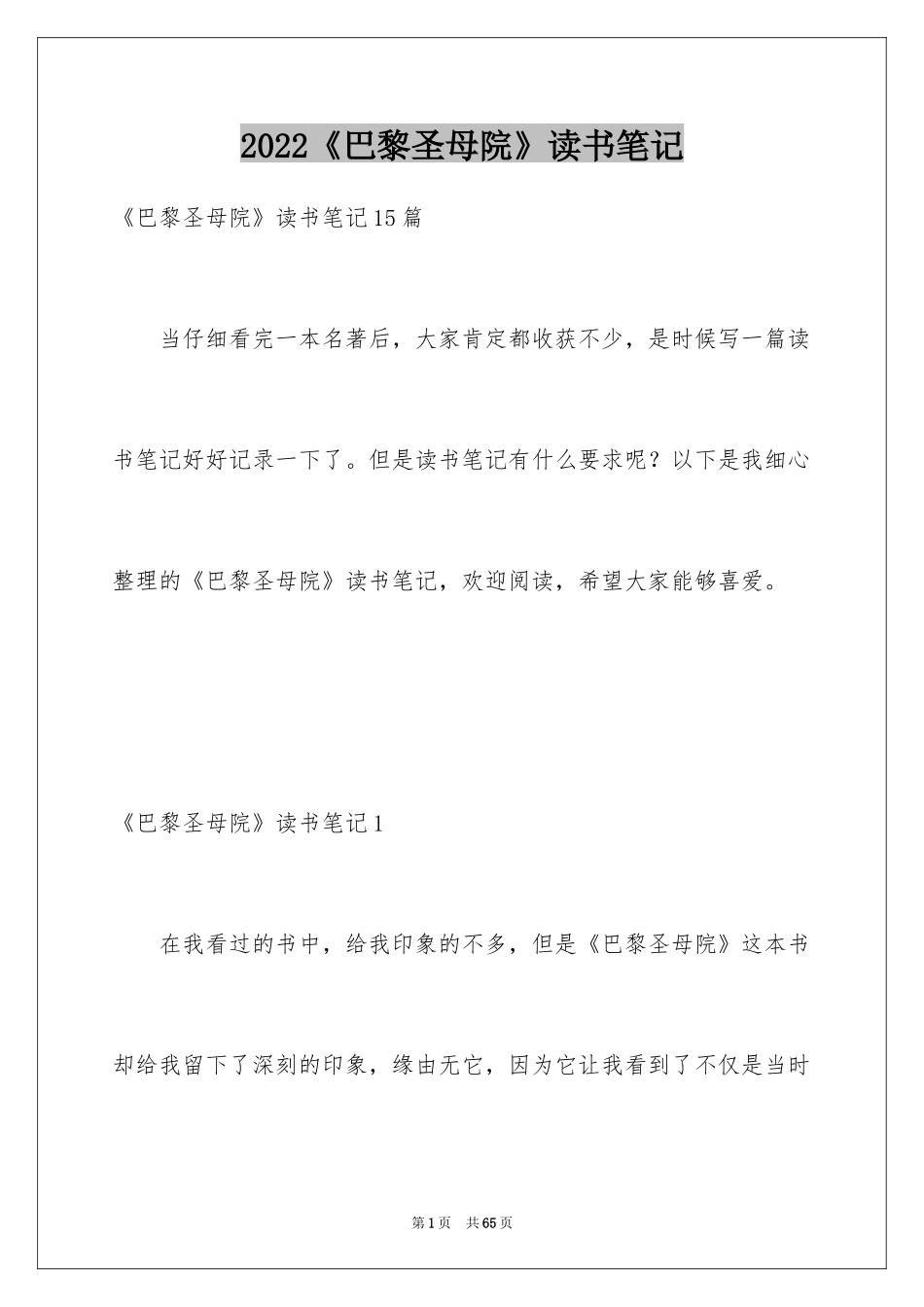 2022《巴黎圣母院》读书笔记

《巴黎圣母院》读书笔记15篇

当仔细看完一本名著后，大家肯定都收获不少，是时候写一篇读书笔记好好记录一下了。但是读书笔记有什么要求呢？以下是我细心整理的《巴黎圣母院》读书笔记，欢迎阅读，希望大家能够喜爱。

《巴黎圣母院》读书笔记1

在我看过的书中，给我印象的不多，但是《巴黎圣母院》这本书却给我留下了深刻的印象，缘由无它，因为它让我看到了不仅是当时

第1页 共65页